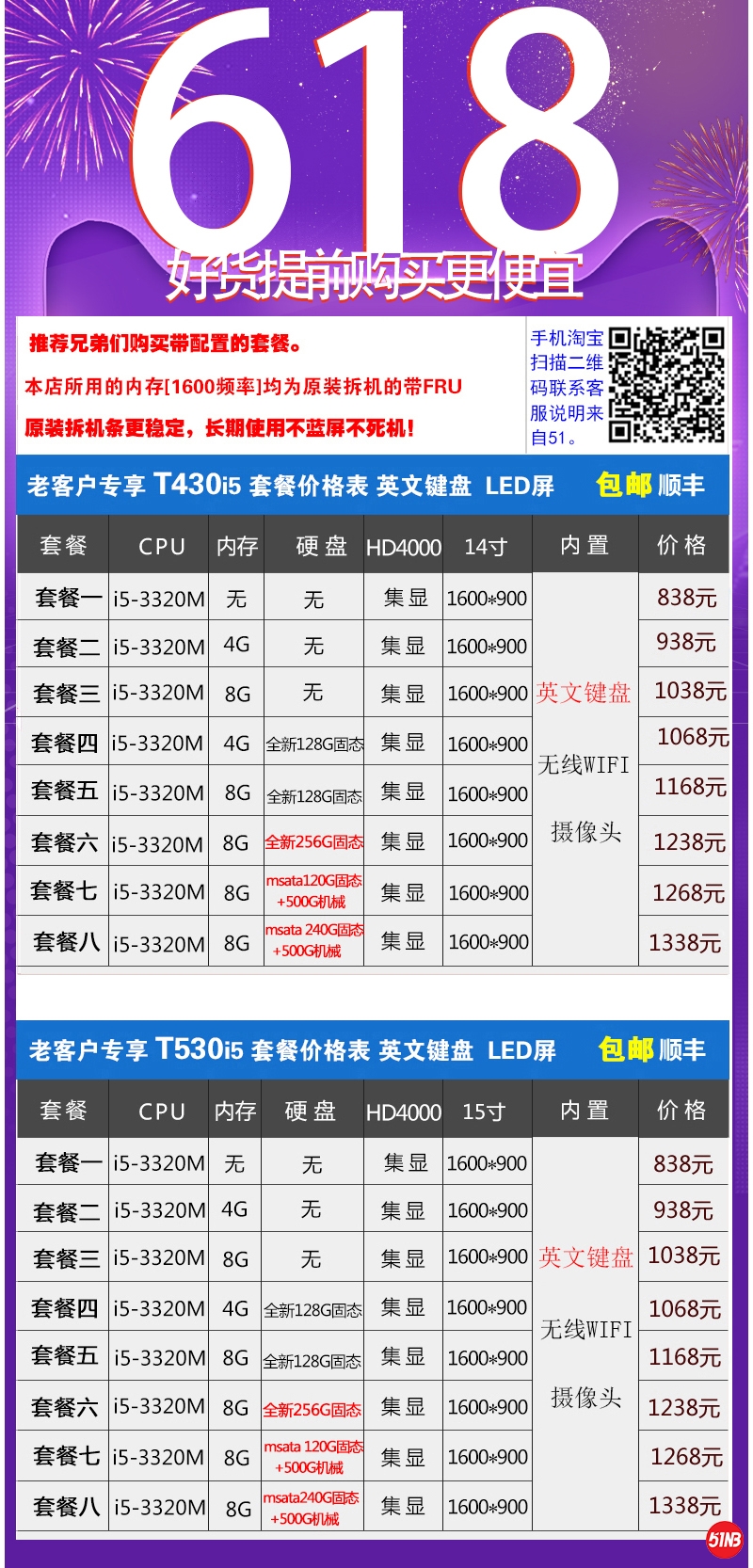 618

好货提前购买更便宜

推荐兄弟们购买带配置的套餐。

本店所用的内存[1600频率]均为原装拆机的带FRU

原装拆机条更稳定，长期使用不蓝屏不死机！

手机淘宝扫描二维码联系客服说明来自51。

老客户专享 T430i5 套餐价格表 英文键盘 LED屏 包邮 顺丰

| 套餐 | CPU | 内存 | 硬盘 | HD4000 | 14寸 | 内置 | 价格 |
|---|---|---|---|---|---|---|---|
| 套餐一 | i5-3320M | 无 | 无 | 集显 | 1600*900 | 英文键盘 无线WIFI 摄像头 | 838元 |
| 套餐二 | i5-3320M | 4G | 无 | 集显 | 1600*900 | | 938元 |
| 套餐三 | i5-3320M | 8G | 无 | 集显 | 1600*900 | | 1038元 |
| 套餐四 | i5-3320M | 4G | 全新128G固态 | 集显 | 1600*900 | | 1068元 |
| 套餐五 | i5-3320M | 8G | 全新128G固态 | 集显 | 1600*900 | | 1168元 |
| 套餐六 | i5-3320M | 8G | 全新256G固态 | 集显 | 1600*900 | | 1238元 |
| 套餐七 | i5-3320M | 8G | msata120G固态 +500G机械 | 集显 | 1600*900 | | 1268元 |
| 套餐八 | i5-3320M | 8G | msata 240G固态 +500G机械 | 集显 | 1600*900 | | 1338元 |

老客户专享 T530i5 套餐价格表 英文键盘 LED屏 包邮 顺丰

| 套餐 | CPU | 内存 | 硬盘 | HD4000 | 15寸 | 内置 | 价格 |
|---|---|---|---|---|---|---|---|
| 套餐一 | i5-3320M | 无 | 无 | 集显 | 1600*900 | 英文键盘 无线WIFI 摄像头 | 838元 |
| 套餐二 | i5-3320M | 4G | 无 | 集显 | 1600*900 | | 938元 |
| 套餐三 | i5-3320M | 8G | 无 | 集显 | 1600*900 | | 1038元 |
| 套餐四 | i5-3320M | 4G | 全新128G固态 | 集显 | 1600*900 | | 1068元 |
| 套餐五 | i5-3320M | 8G | 全新128G固态 | 集显 | 1600*900 | | 1168元 |
| 套餐六 | i5-3320M | 8G | 全新256G固态 | 集显 | 1600*900 | | 1238元 |
| 套餐七 | i5-3320M | 8G | msata 120G固态 +500G机械 | 集显 | 1600*900 | | 1268元 |
| 套餐八 | i5-3320M | 8G | msata240G固态 +500G机械 | 集显 | 1600*900 | | 1338元 |

51NB